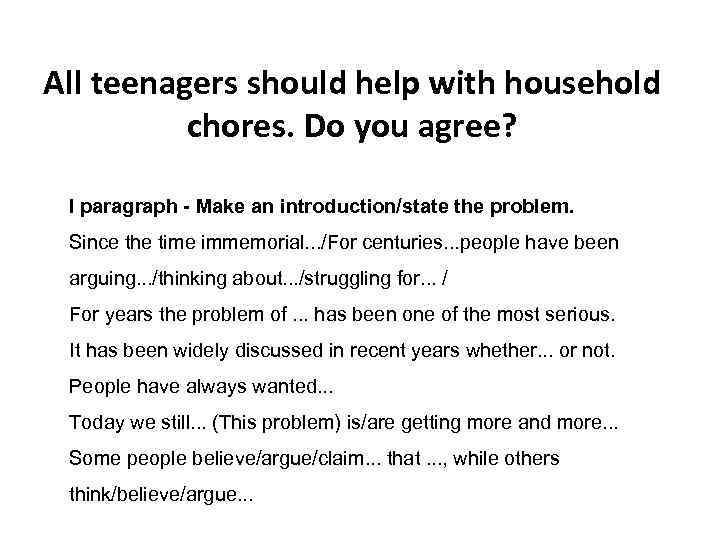 All teenagers should help with household chores. Do you agree?

I paragraph - Make an introduction/state the problem.

Since the time immemorial.../For centuries...people have been arguing.../thinking about.../struggling for... /

For years the problem of ... has been one of the most serious.

It has been widely discussed in recent years whether... or not.

People have always wanted...

Today we still... (This problem) is/are getting more and more...

Some people believe/argue/claim... that ..., while others think/believe/argue...